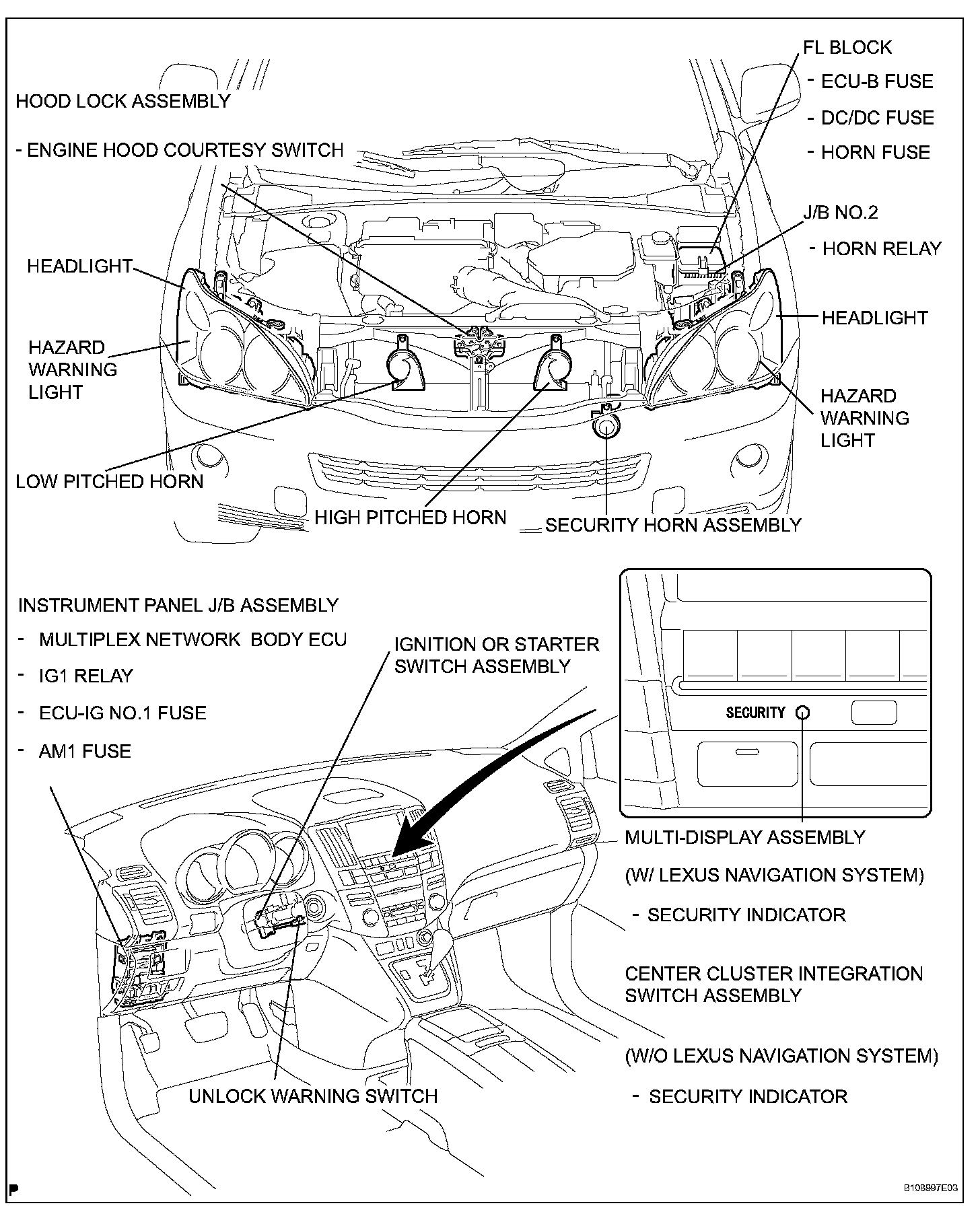 HOOD LOCK ASSEMBLY

- ENGINE HOOD COURTESY SWITCH

FL BLOCK

- ECU-B FUSE

- DC/DC FUSE

- HORN FUSE

J/B NO.2

- HORN RELAY

HEADLIGHT

HAZARD WARNING LIGHT

HEADLIGHT

HAZARD WARNING LIGHT

LOW PITCHED HORN

HIGH PITCHED HORN

SECURITY HORN ASSEMBLY

INSTRUMENT PANEL J/B ASSEMBLY

- MULTIPLEX NETWORK BODY ECU

- IG1 RELAY

- ECU-IG NO.1 FUSE

- AM1 FUSE

IGNITION OR STARTER SWITCH ASSEMBLY

SECURITY

MULTI-DISPLAY ASSEMBLY

(W/ LEXUS NAVIGATION SYSTEM)

- SECURITY INDICATOR

CENTER CLUSTER INTEGRATION SWITCH ASSEMBLY

(W/O LEXUS NAVIGATION SYSTEM)

- SECURITY INDICATOR

UNLOCK WARNING SWITCH

P

B108997E03